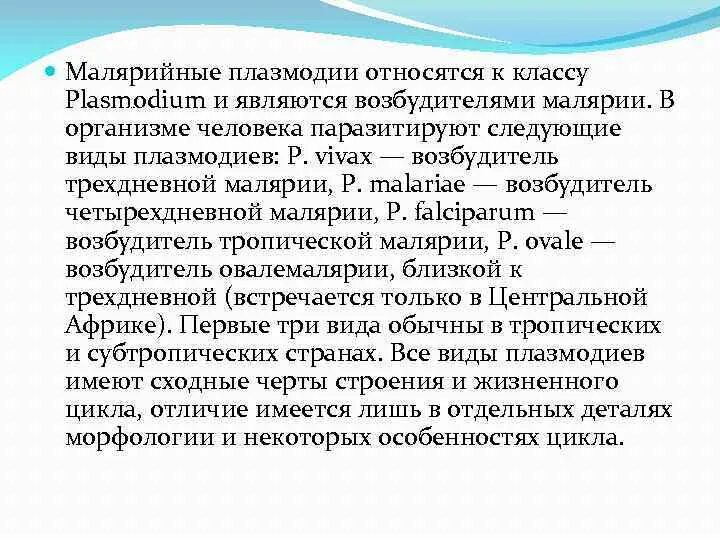 • Малярийные плазмодии относятся к классу Plasmodium и являются возбудителями малярии. В организме человека паразитируют следующие виды плазмодиев: P. vivax — возбудитель трехдневной малярии, P. malariae — возбудитель четырехдневной малярии, P. falciparum — возбудитель тропической малярии, P. ovale — возбудитель овалемалярии, близкой к трехдневной (встречается только в Центральной Африке). Первые три вида обычны в тропических и субтропических странах. Все виды плазмодиев имеют сходные черты строения и жизненного цикла, отличие имеется лишь в отдельных деталях морфологии и некоторых особенностях цикла.